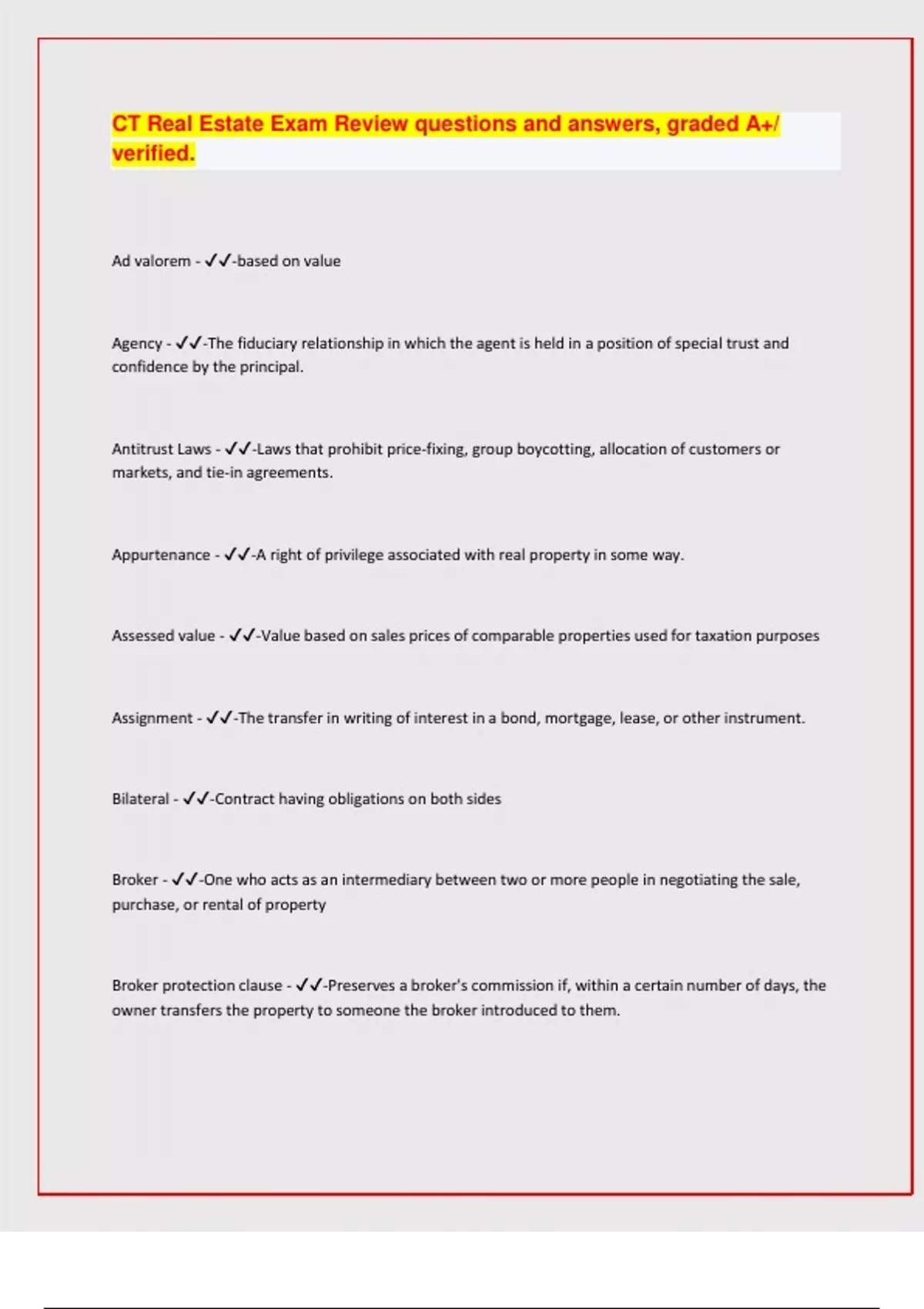 CT Real Estate Exam Review questions and answers, graded A+/ verified.

Ad valorem - ✓✓-based on value

Agency - ✓✓-The fiduciary relationship in which the agent is held in a position of special trust and confidence by the principal.

Antitrust Laws - ✓✓-Laws that prohibit price-fixing, group boycotting, allocation of customers or markets, and tie-in agreements.

Appurtenance - ✓✓-A right of privilege associated with real property in some way.

Assessed value - ✓✓-Value based on sales prices of comparable properties used for taxation purposes

Assignment - ✓✓-The transfer in writing of interest in a bond, mortgage, lease, or other instrument.

Bilateral - ✓✓-Contract having obligations on both sides

Broker - ✓✓-One who acts as an intermediary between two or more people in negotiating the sale, purchase, or rental of property

Broker protection clause - ✓✓-Preserves a broker's commission if, within a certain number of days, the owner transfers the property to someone the broker introduced to them.